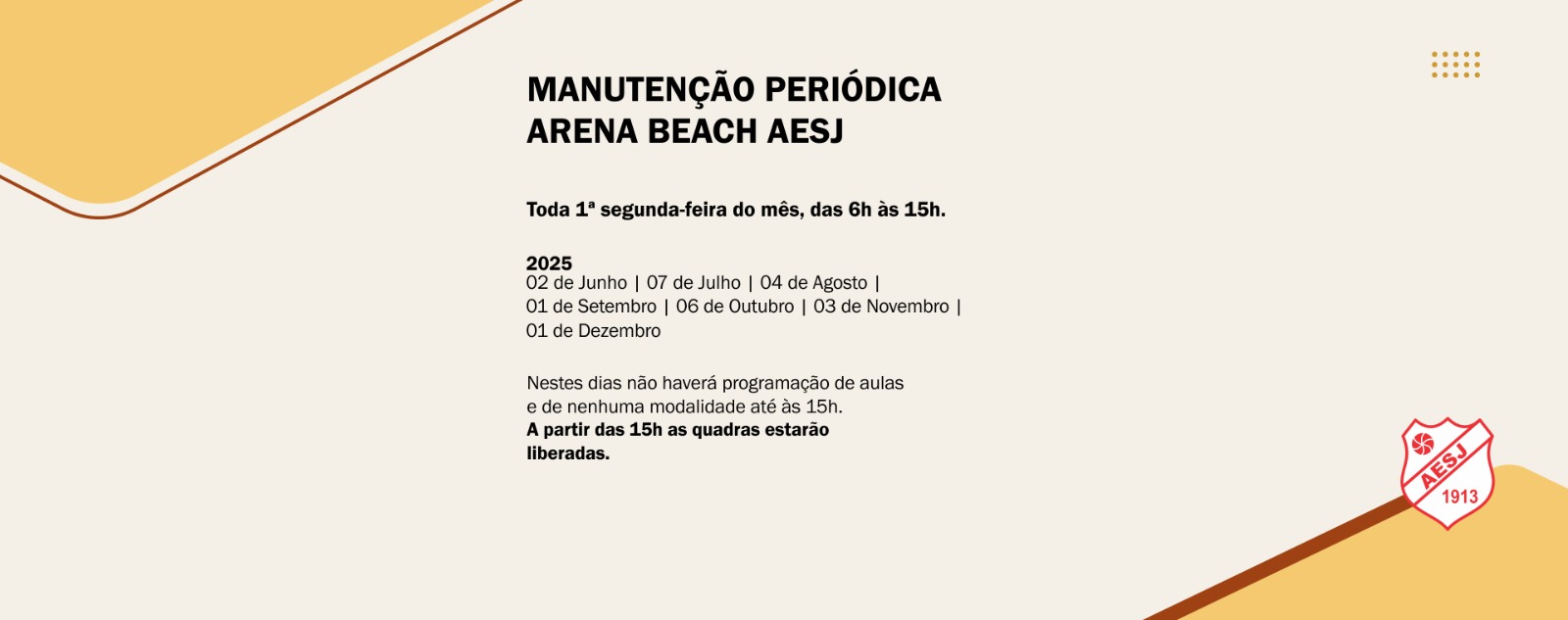 MANUTENÇÃO PERIÓDICA
ARENA BEACH AESJ

Toda 1ª segunda-feira do mês, das 6h às 15h.

2025
02 de Junho | 07 de Julho | 04 de Agosto | 01 de Setembro | 06 de Outubro | 03 de Novembro | 01 de Dezembro

Nestes dias não haverá programação de aulas e de nenhuma modalidade até às 15h.
A partir das 15h as quadras estarão liberadas.

AESJ
1913